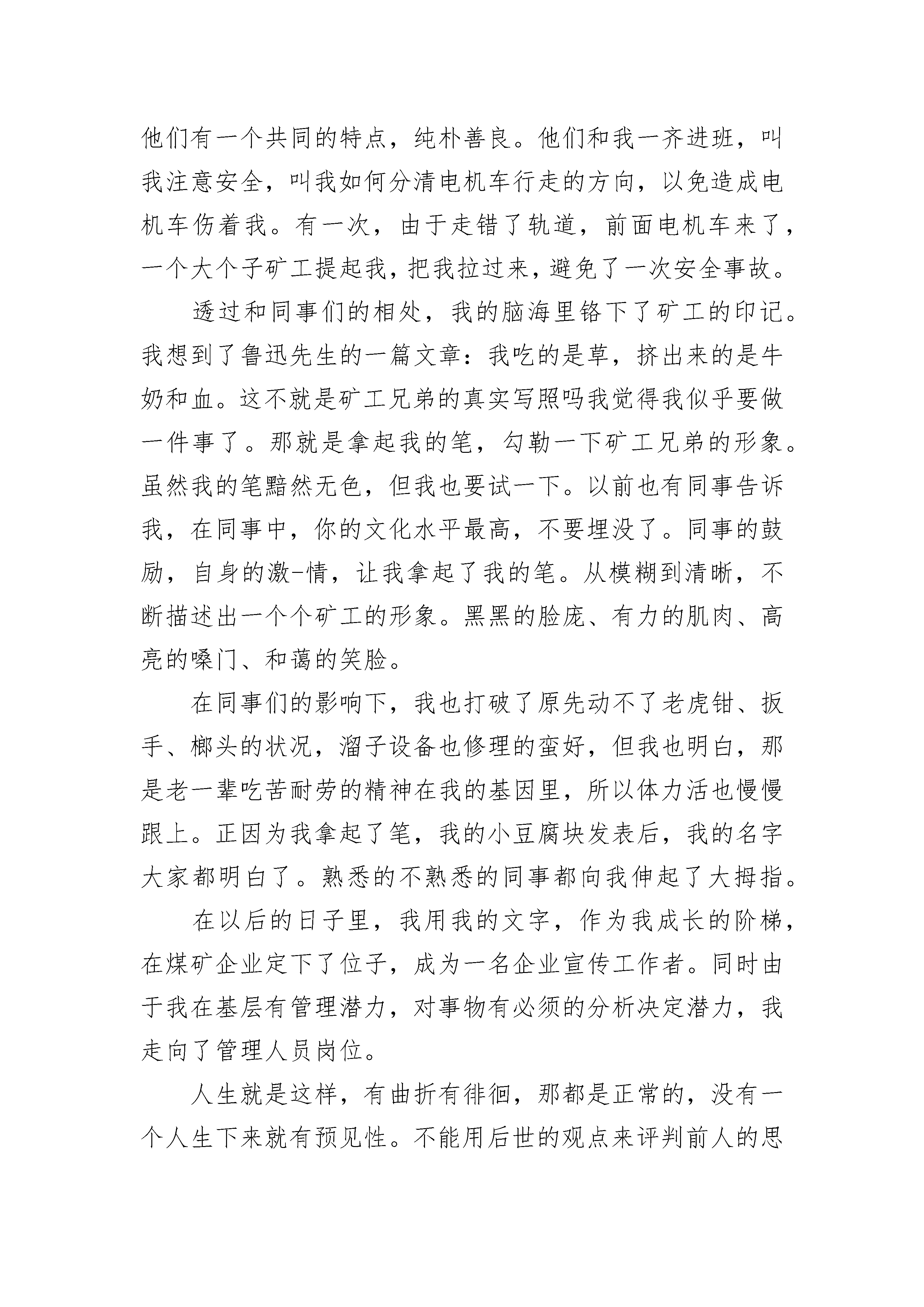 他们有一个共同的特点，纯朴善良。他们和我一齐进班，叫我注意安全，叫我如何分清电机车行走的方向，以免造成电机车伤着我。有一次，由于走错了轨道，前面电机车来了，一个大个子矿工提起我，把我拉过来，避免了一次安全事故。

透过和同事们的相处，我的脑海里铬下了矿工的印记。我想到了鲁迅先生的一篇文章：我吃的是草，挤出来的是牛奶和血。这不就是矿工兄弟的真实写照吗我觉得我似乎要做一件事了。那就是拿起我的笔，勾勒一下矿工兄弟的形象。虽然我的笔黯然无色，但我也要试一下。以前也有同事告诉我，在同事中，你的文化水平最高，不要埋没了。同事的鼓励，自身的激-情，让我拿起了我的笔。从模糊到清晰，不断描述出一个个矿工的形象。黑黑的脸庞、有力的肌肉、高亮的嗓门、和蔼的笑脸。

在同事们的影响下，我也打破了原先动不了老虎钳、扳手、榔头的状况，溜子设备也修理的蛮好，但我也明白，那是老一辈吃苦耐劳的精神在我的基因里，所以体力活也慢慢跟上。正因为我拿起了笔，我的小豆腐块发表后，我的名字大家都明白了。熟悉的不熟悉的同事都向我伸起了大拇指。

在以后的日子里，我用我的文字，作为我成长的阶梯，在煤矿企业定下了位子，成为一名企业宣传工作者。同时由于我在基层有管理潜力，对事物有必须的分析决定潜力，我走向了管理人员岗位。

人生就是这样，有曲折有徘徊，那都是正常的，没有一个人生下来就有预见性。不能用后世的观点来评判前人的思